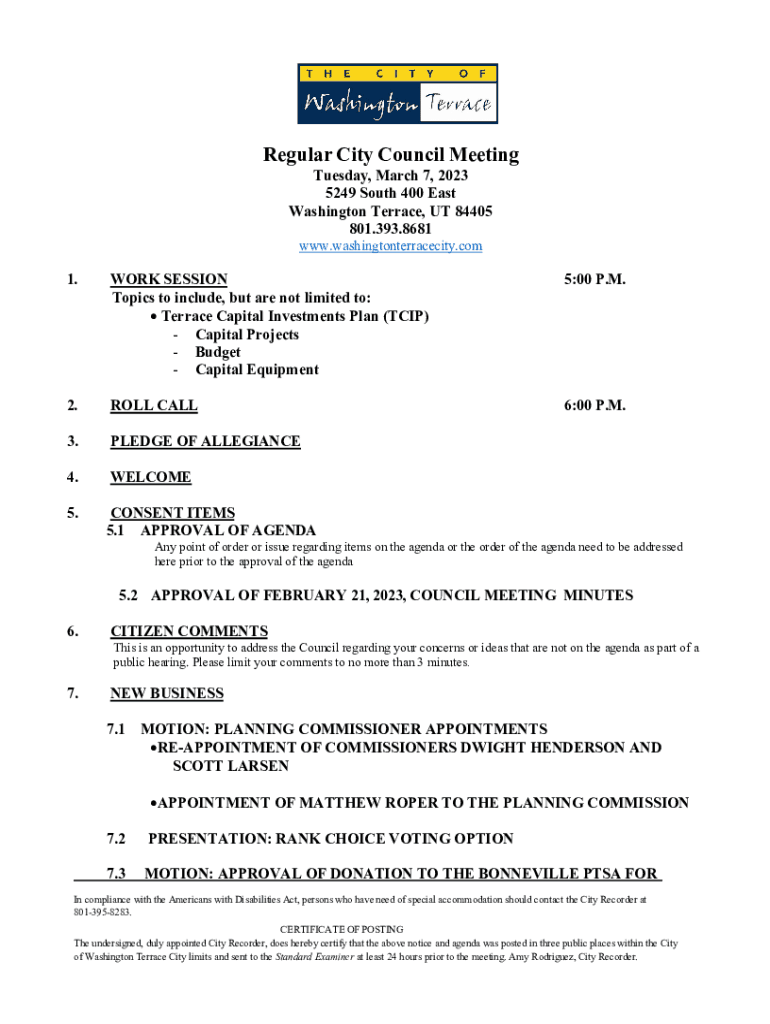 THE CITY OF
Washington Terrace

Regular City Council Meeting
Tuesday, March 7, 2023
5249 South 400 East
Washington Terrace, UT 84405
801.393.8681
www.washingtonterracecity.com

1. WORK SESSION 5:00 P.M.
Topics to include, but are not limited to:
• Terrace Capital Investments Plan (TCIP)
- Capital Projects
- Budget
- Capital Equipment

2. ROLL CALL 6:00 P.M.

3. PLEDGE OF ALLEGIANCE

4. WELCOME

5. CONSENT ITEMS
5.1 APPROVAL OF AGENDA
Any point of order or issue regarding items on the agenda or the order of the agenda need to be addressed here prior to the approval of the agenda

5.2 APPROVAL OF FEBRUARY 21, 2023, COUNCIL MEETING MINUTES

6. CITIZEN COMMENTS
This is an opportunity to address the Council regarding your concerns or ideas that are not on the agenda as part of a public hearing. Please limit your comments to no more than 3 minutes.

7. NEW BUSINESS

7.1 MOTION: PLANNING COMMISSIONER APPOINTMENTS
•RE-APPOINTMENT OF COMMISSIONERS DWIGHT HENDERSON AND SCOTT LARSEN

•APPOINTMENT OF MATTHEW ROPER TO THE PLANNING COMMISSION

7.2 PRESENTATION: RANK CHOICE VOTING OPTION

7.3 MOTION: APPROVAL OF DONATION TO THE BONNEVILLE PTSA FOR

In compliance with the Americans with Disabilities Act, persons who have need of special accommodation should contact the City Recorder at 801-395-8283.

CERTIFICATE OF POSTING
The undersigned, duly appointed City Recorder, does hereby certify that the above notice and agenda was posted in three public places within the City of Washington Terrace City limits and sent to the Standard Examiner at least 24 hours prior to the meeting. Amy Rodriguez, City Recorder.